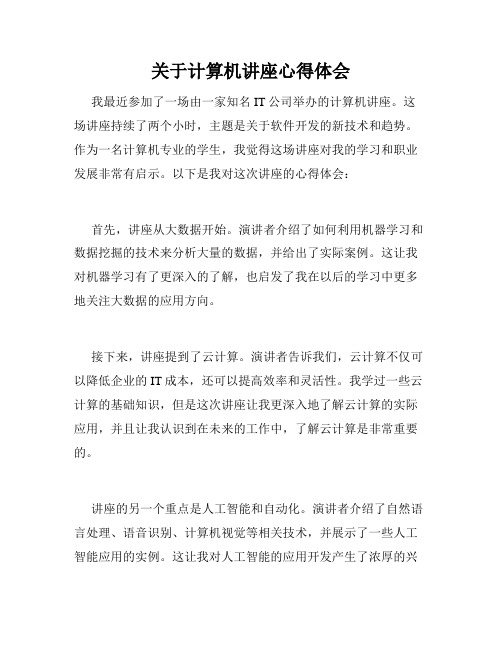 关于计算机讲座心得体会

我最近参加了一场由一家知名 IT 公司举办的计算机讲座。这场讲座持续了两个小时，主题是关于软件开发的新技术和趋势。作为一名计算机专业的学生，我觉得这场讲座对我的学习和职业发展非常有启示。以下是我对这次讲座的心得体会：

首先，讲座从大数据开始。演讲者介绍了如何利用机器学习和数据挖掘的技术来分析大量的数据，并给出了实际案例。这让我对机器学习有了更深入的了解，也启发了我在以后的学习中更多地关注大数据的应用方向。

接下来，讲座提到了云计算。演讲者告诉我们，云计算不仅可以降低企业的 IT 成本，还可以提高效率和灵活性。我学过一些云计算的基础知识，但是这次讲座让我更深入地了解云计算的实际应用，并且让我认识到在未来的工作中，了解云计算是非常重要的。

讲座的另一个重点是人工智能和自动化。演讲者介绍了自然语言处理、语音识别、计算机视觉等相关技术，并展示了一些人工智能应用的实例。这让我对人工智能的应用开发产生了浓厚的兴